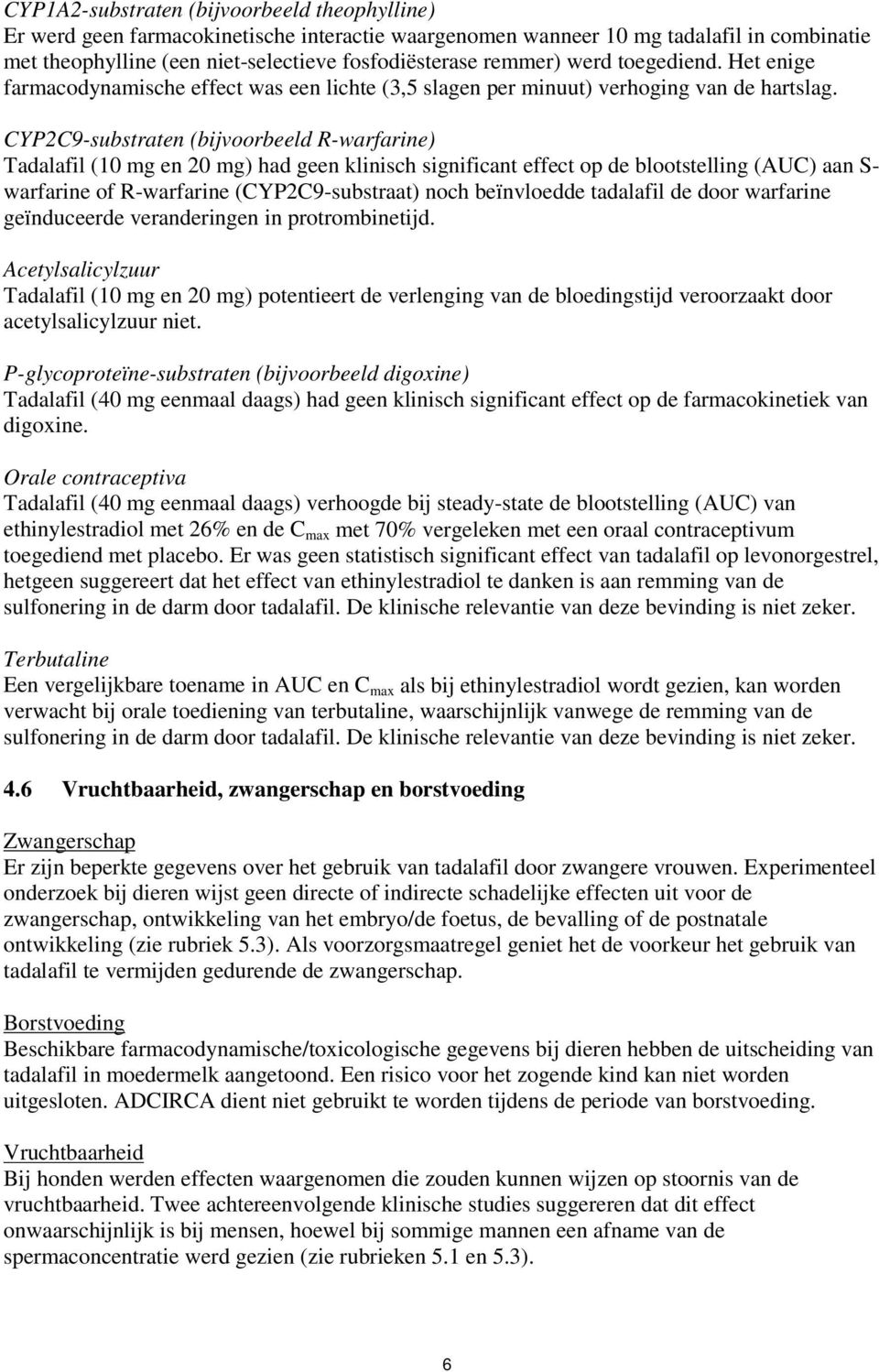 CYP1A2-substraten (bijvoorbeeld theophylline)
Er werd geen farmacokinetische interactie waargenomen wanneer 10 mg tadalafil in combinatie met theophylline (een niet-selectieve fosfodiësterase remmer) werd toegediend. Het enige farmacodynamische effect was een lichte (3,5 slagen per minuut) verhoging van de hartslag.

CYP2C9-substraten (bijvoorbeeld R-warfarine)
Tadalafil (10 mg en 20 mg) had geen klinisch significant effect op de blootstelling (AUC) aan S-warfarine of R-warfarine (CYP2C9-substraat) noch beïnvloedde tadalafil de door warfarine geïnduceerde veranderingen in protrombinetijd.

Acetylsalicylzuur
Tadalafil (10 mg en 20 mg) potentieert de verlenging van de bloedingstijd veroorzaakt door acetylsalicylzuur niet.

P-glycoproteïne-substraten (bijvoorbeeld digoxine)
Tadalafil (40 mg eenmaal daags) had geen klinisch significant effect op de farmacokinetiek van digoxine.

Orale contraceptiva
Tadalafil (40 mg eenmaal daags) verhoogde bij steady-state de blootstelling (AUC) van ethinylestradiol met 26% en de $C_{max}$ met 70% vergeleken met een oraal contraceptivum toegediend met placebo. Er was geen statistisch significant effect van tadalafil op levonorgestrel, hetgeen suggereert dat het effect van ethinylestradiol te danken is aan remming van de sulfonering in de darm door tadalafil. De klinische relevantie van deze bevinding is niet zeker.

Terbutaline
Een vergelijkbare toename in AUC en $C_{max}$ als bij ethinylestradiol wordt gezien, kan worden verwacht bij orale toediening van terbutaline, waarschijnlijk vanwege de remming van de sulfonering in de darm door tadalafil. De klinische relevantie van deze bevinding is niet zeker.

4.6 Vruchtbaarheid, zwangerschap en borstvoeding

Zwangerschap
Er zijn beperkte gegevens over het gebruik van tadalafil door zwangere vrouwen. Experimenteel onderzoek bij dieren wijst geen directe of indirecte schadelijke effecten uit voor de zwangerschap, ontwikkeling van het embryo/de foetus, de bevalling of de postnatale ontwikkeling (zie rubriek 5.3). Als voorzorgsmaatregel geniet het de voorkeur het gebruik van tadalafil te vermijden gedurende de zwangerschap.

Borstvoeding
Beschikbare farmacodynamische/toxicologische gegevens bij dieren hebben de uitscheiding van tadalafil in moedermelk aangetoond. Een risico voor het zogende kind kan niet worden uitgesloten. ADCIRCA dient niet gebruikt te worden tijdens de periode van borstvoeding.

Vruchtbaarheid
Bij honden werden effecten waargenomen die zouden kunnen wijzen op stoornis van de vruchtbaarheid. Twee achtereenvolgende klinische studies suggereren dat dit effect onwaarschijnlijk is bij mensen, hoewel bij sommige mannen een afname van de spermaconcentratie werd gezien (zie rubrieken 5.1 en 5.3).

6